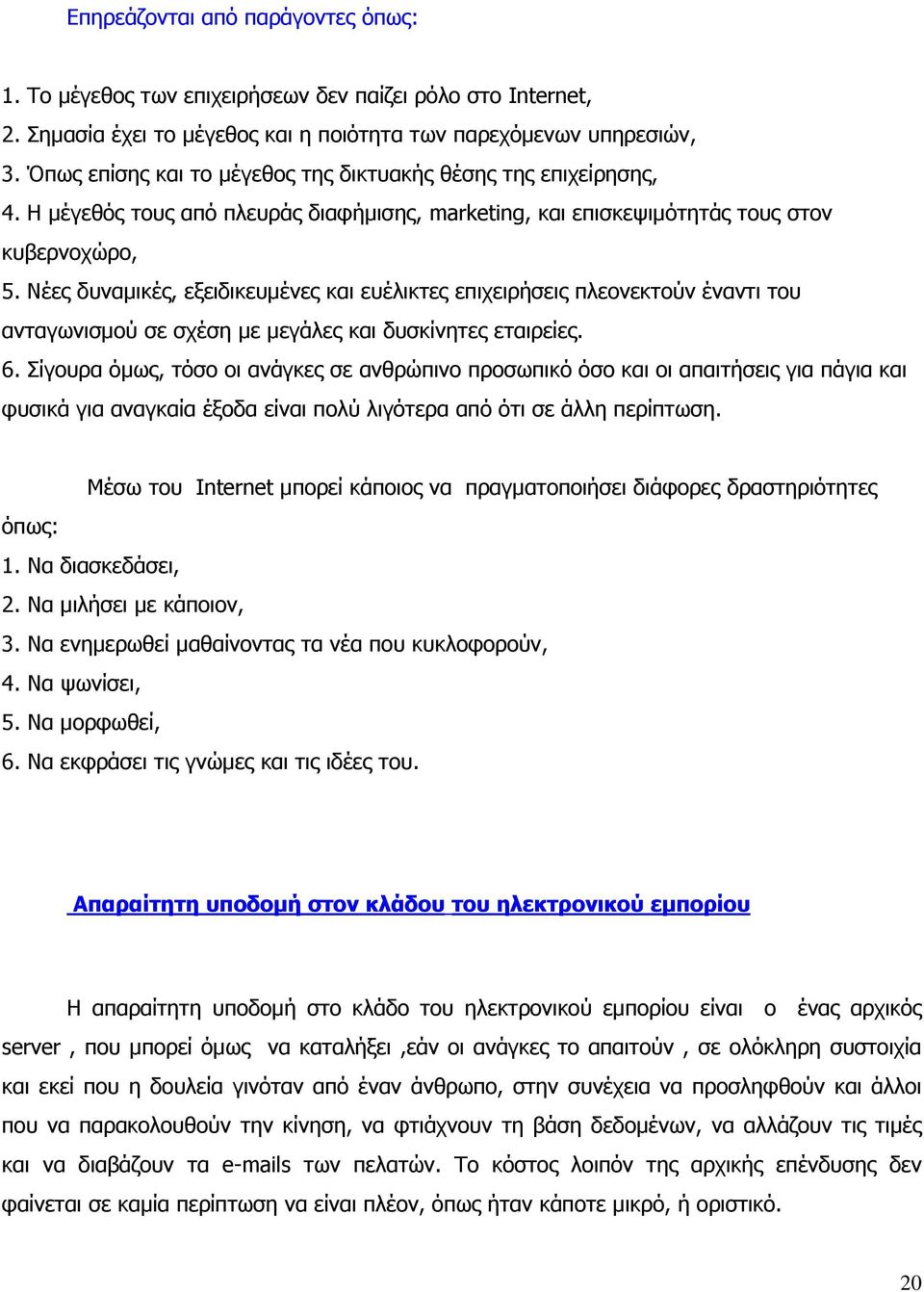 Επηρεάζονται από παράγοντες όπως:

1. Το μέγεθος των επιχειρήσεων δεν παίζει ρόλο στο Internet,
2. Σημασία έχει το μέγεθος και η ποιότητα των παρεχόμενων υπηρεσιών,
3. Όπως επίσης και το μέγεθος της δικτυακής θέσης της επιχείρησης,
4. Η μέγεθός τους από πλευράς διαφήμισης, marketing, και επισκεψιμότητάς τους στον κυβερνοχώρο,
5. Νέες δυναμικές, εξειδικευμένες και ευέλικτες επιχειρήσεις πλεονεκτούν έναντι του ανταγωνισμού σε σχέση με μεγάλες και δυσκίνητες εταιρείες.
6. Σίγουρα όμως, τόσο οι ανάγκες σε ανθρώπινο προσωπικό όσο και οι απαιτήσεις για πάγια και φυσικά για αναγκαία έξοδα είναι πολύ λιγότερα από ότι σε άλλη περίπτωση.

Μέσω του Internet μπορεί κάποιος να πραγματοποιήσει διάφορες δραστηριότητες όπως:
1. Να διασκεδάσει,
2. Να μιλήσει με κάποιον,
3. Να ενημερωθεί μαθαίνοντας τα νέα που κυκλοφορούν,
4. Να ψωνίσει,
5. Να μορφωθεί,
6. Να εκφράσει τις γνώμες και τις ιδέες του.

Απαραίτητη υποδομή στον κλάδου του ηλεκτρονικού εμπορίου

Η απαραίτητη υποδομή στο κλάδο του ηλεκτρονικού εμπορίου είναι ο ένας αρχικός server , που μπορεί όμως να καταλήξει ,εάν οι ανάγκες το απαιτούν , σε ολόκληρη συστοιχία και εκεί που η δουλεία γινόταν από έναν άνθρωπο, στην συνέχεια να προσληφθούν και άλλοι που να παρακολουθούν την κίνηση, να φτιάχνουν τη βάση δεδομένων, να αλλάζουν τις τιμές και να διαβάζουν τα e-mails των πελατών. Το κόστος λοιπόν της αρχικής επένδυσης δεν φαίνεται σε καμία περίπτωση να είναι πλέον, όπως ήταν κάποτε μικρό, ή οριστικό.

20